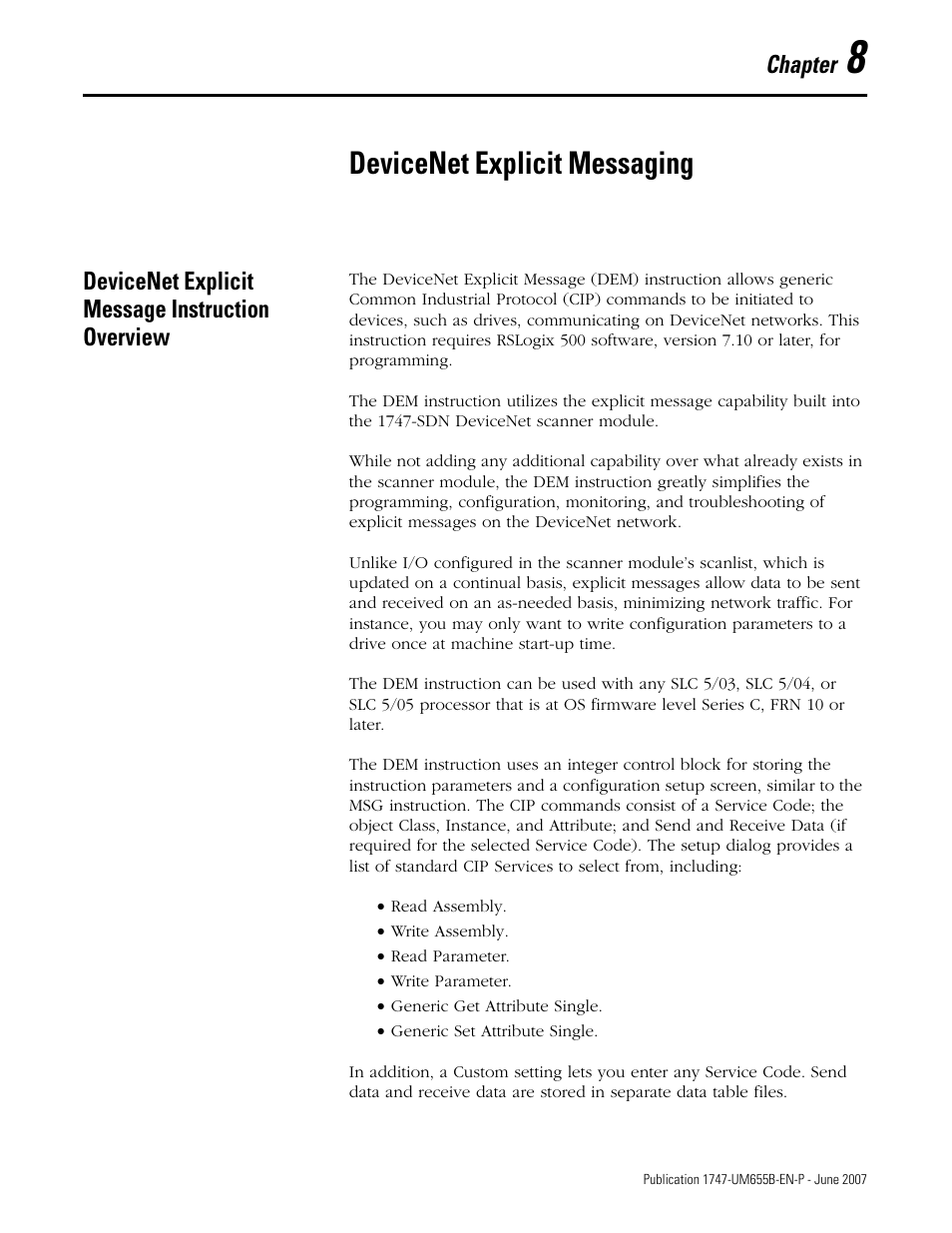 Chapter 8

DeviceNet Explicit Messaging

DeviceNet Explicit Message Instruction Overview

The DeviceNet Explicit Message (DEM) instruction allows generic Common Industrial Protocol (CIP) commands to be initiated to devices, such as drives, communicating on DeviceNet networks. This instruction requires RSLogix 500 software, version 7.10 or later, for programming.

The DEM instruction utilizes the explicit message capability built into the 1747-SDN DeviceNet scanner module.

While not adding any additional capability over what already exists in the scanner module, the DEM instruction greatly simplifies the programming, configuration, monitoring, and troubleshooting of explicit messages on the DeviceNet network.

Unlike I/O configured in the scanner module's scanlist, which is updated on a continual basis, explicit messages allow data to be sent and received on an as-needed basis, minimizing network traffic. For instance, you may only want to write configuration parameters to a drive once at machine start-up time.

The DEM instruction can be used with any SLC 5/03, SLC 5/04, or SLC 5/05 processor that is at OS firmware level Series C, FRN 10 or later.

The DEM instruction uses an integer control block for storing the instruction parameters and a configuration setup screen, similar to the MSG instruction. The CIP commands consist of a Service Code; the object Class, Instance, and Attribute; and Send and Receive Data (if required for the selected Service Code). The setup dialog provides a list of standard CIP Services to select from, including:

• Read Assembly.
• Write Assembly.
• Read Parameter.
• Write Parameter.
• Generic Get Attribute Single.
• Generic Set Attribute Single.

In addition, a Custom setting lets you enter any Service Code. Send data and receive data are stored in separate data table files.

Publication 1747-UM655B-EN-P - June 2007